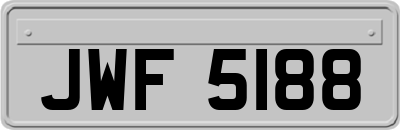 JWF 5188